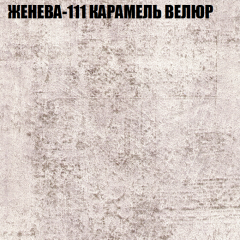 ЖЕНЕВА-111 КАРАМЕЛЬ ВЕЛЮР